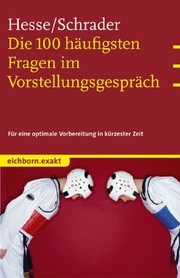 Hesse/Schrader
Die 100 häufigsten Fragen im Vorstellungsgespräch

Für eine optimale Vorbereitung in kürzester Zeit

eichborn.exakt